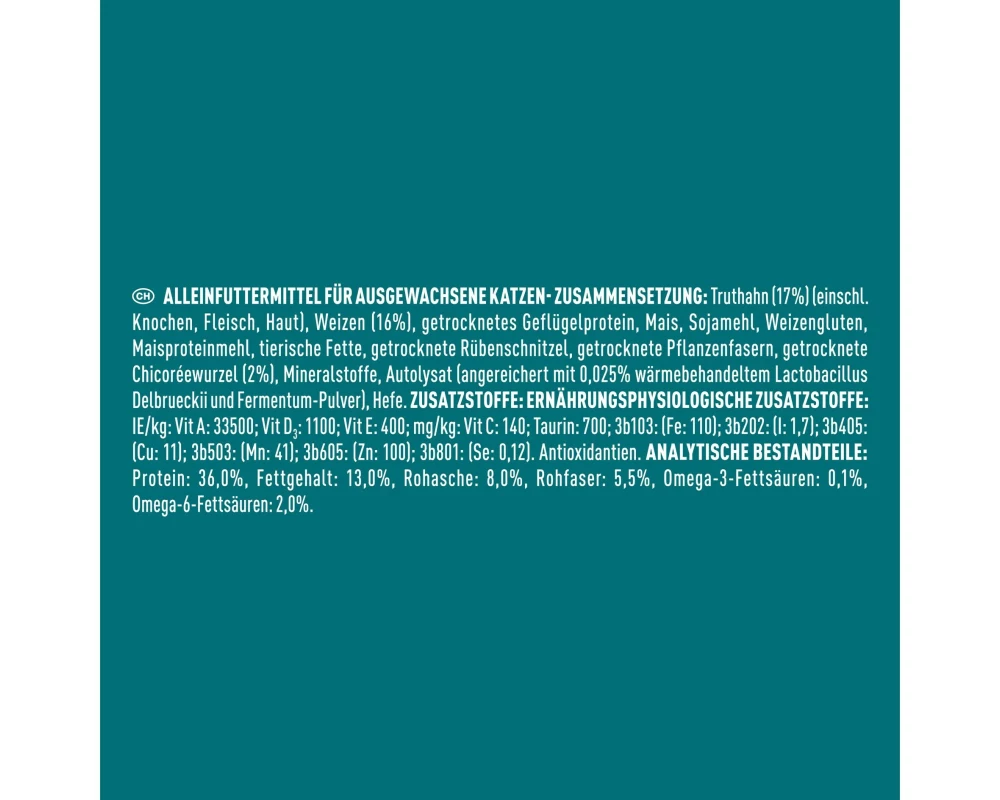 CH ALLEINFUTTERMITTEL FÜR AUSGEWACHSENE KATZEN- ZUSAMMENSETZUNG: Truthahn (17%) (einschl. Knochen, Fleisch, Haut), Weizen (16%), getrocknetes Geflügelprotein, Mais, Sojamehl, Weizengluten, Maisproteinmehl, tierische Fette, getrocknete Rübenschnitzel, getrocknete Pflanzenfasern, getrocknete Chicoréewurzel (2%), Mineralstoffe, Autolysat (angereichert mit 0,025% wärmebehandeltem Lactobacillus Delbrueckii und Fermentum-Pulver), Hefe. ZUSATZSTOFFE: ERNÄHRUNGSPHYSIOLOGISCHE ZUSATZSTOFFE: IE/kg: Vit A: 33500; Vit $D_3$: 1100; Vit E: 400; mg/kg: Vit C: 140; Taurin: 700; 3b103: (Fe: 110); 3b202: (I: 1,7); 3b405: (Cu: 11); 3b503: (Mn: 41); 3b605: (Zn: 100); 3b801: (Se: 0,12). Antioxidantien. ANALYTISCHE BESTANDTEILE: Protein: 36,0%, Fettgehalt: 13,0%, Rohasche: 8,0%, Rohfaser: 5,5%, Omega-3-Fettsäuren: 0,1%, Omega-6-Fettsäuren: 2,0%.